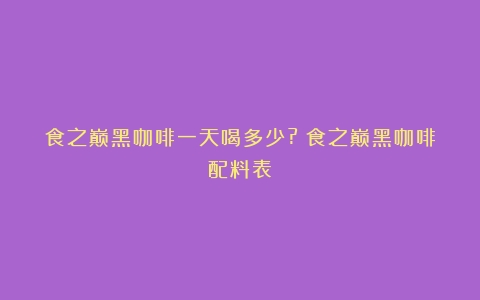 食之巅黑咖啡一天喝多少？食之巅黑咖啡配料表